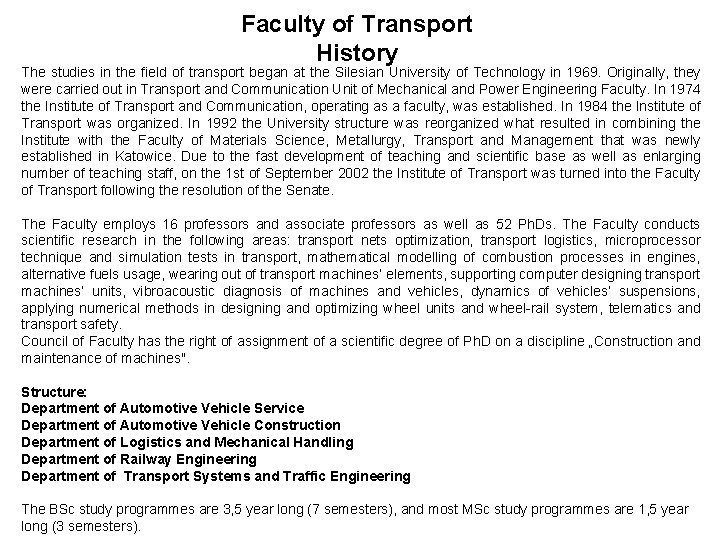 Faculty of Transport
History

The studies in the field of transport began at the Silesian University of Technology in 1969. Originally, they were carried out in Transport and Communication Unit of Mechanical and Power Engineering Faculty. In 1974 the Institute of Transport and Communication, operating as a faculty, was established. In 1984 the Institute of Transport was organized. In 1992 the University structure was reorganized what resulted in combining the Institute with the Faculty of Materials Science, Metallurgy, Transport and Management that was newly established in Katowice. Due to the fast development of teaching and scientific base as well as enlarging number of teaching staff, on the 1st of September 2002 the Institute of Transport was turned into the Faculty of Transport following the resolution of the Senate.

The Faculty employs 16 professors and associate professors as well as 52 PhDs. The Faculty conducts scientific research in the following areas: transport nets optimization, transport logistics, microprocessor technique and simulation tests in transport, mathematical modelling of combustion processes in engines, alternative fuels usage, wearing out of transport machines' elements, supporting computer designing transport machines' units, vibroacoustic diagnosis of machines and vehicles, dynamics of vehicles' suspensions, applying numerical methods in designing and optimizing wheel units and wheel-rail system, telematics and transport safety.
Council of Faculty has the right of assignment of a scientific degree of PhD on a discipline „Construction and maintenance of machines".

Structure:
Department of Automotive Vehicle Service
Department of Automotive Vehicle Construction
Department of Logistics and Mechanical Handling
Department of Railway Engineering
Department of Transport Systems and Traffic Engineering

The BSc study programmes are 3,5 year long (7 semesters), and most MSc study programmes are 1,5 year long (3 semesters).